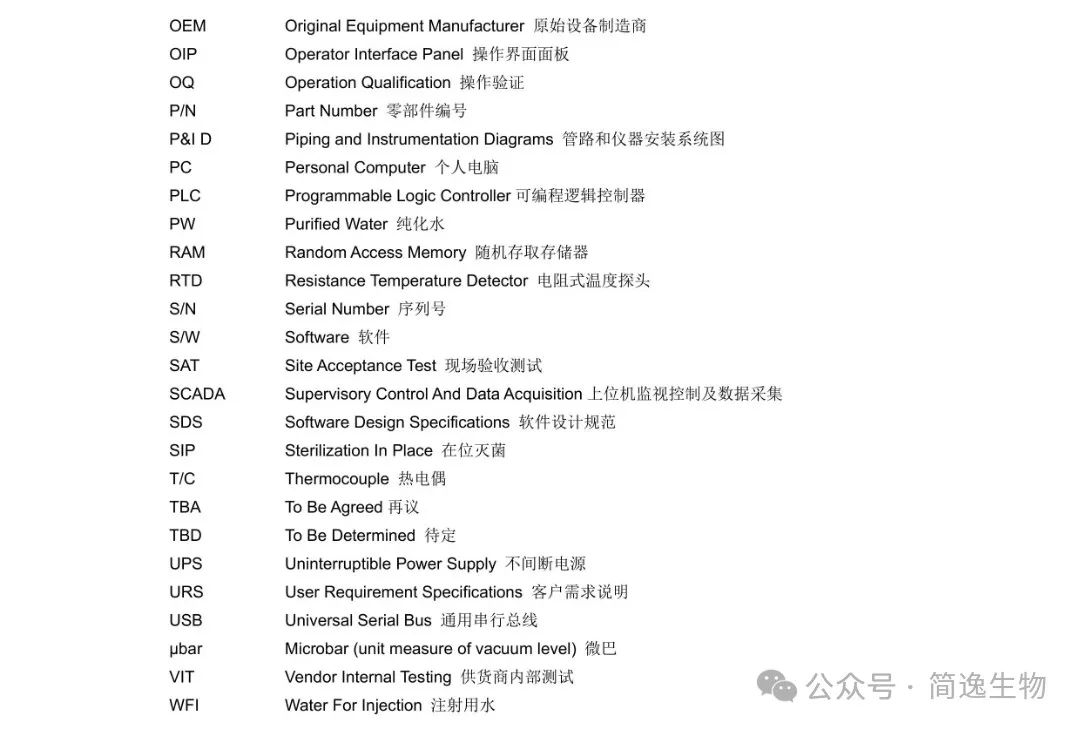 | | |
|---|---|
| OEM | Original Equipment Manufacturer 原始设备制造商 |
| OIP | Operator Interface Panel 操作界面面板 |
| OQ | Operation Qualification 操作验证 |
| P/N | Part Number 零部件编号 |
| P&I D | Piping and Instrumentation Diagrams 管路和仪器安装系统图 |
| PC | Personal Computer 个人电脑 |
| PLC | Programmable Logic Controller 可编程逻辑控制器 |
| PW | Purified Water 纯化水 |
| RAM | Random Access Memory 随机存取存储器 |
| RTD | Resistance Temperature Detector 电阻式温度探头 |
| S/N | Serial Number 序列号 |
| S/W | Software 软件 |
| SAT | Site Acceptance Test 现场验收测试 |
| SCADA | Supervisory Control And Data Acquisition 上位机监视控制及数据采集 |
| SDS | Software Design Specifications 软件设计规范 |
| SIP | Sterilization In Place 在位灭菌 |
| T/C | Thermocouple 热电偶 |
| TBA | To Be Agreed 再议 |
| TBD | To Be Determined 待定 |
| UPS | Uninterruptible Power Supply 不间断电源 |
| URS | User Requirement Specifications 客户需求说明 |
| USB | Universal Serial Bus 通用串行总线 |
| μbar | Microbar (unit measure of vacuum level) 微巴 |
| VIT | Vendor Internal Testing 供货商内部测试 |
| WFI | Water For Injection 注射用水 |

公众号 · 简逸生物